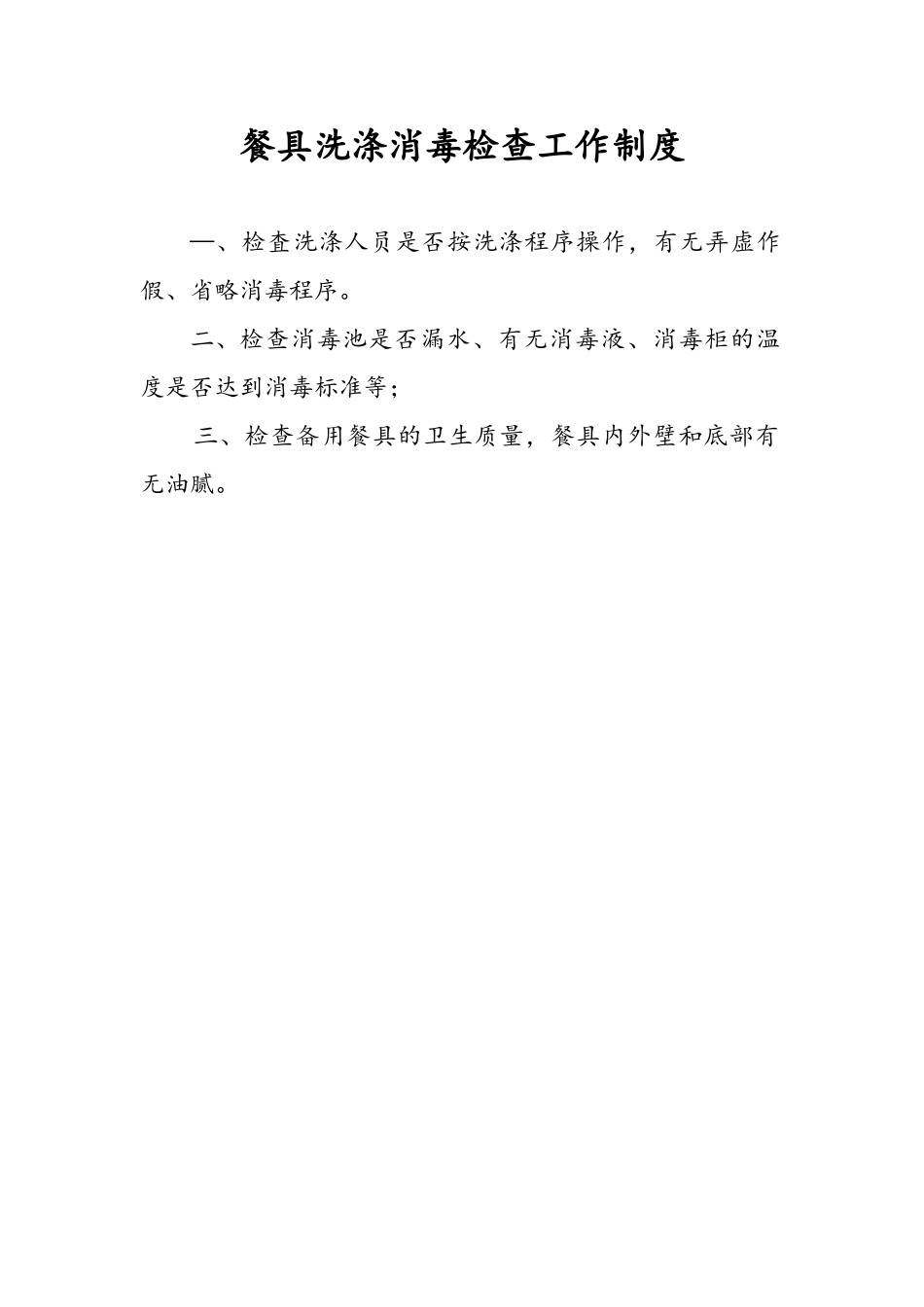 餐具洗涤消毒检查工作制度

一、检查洗涤人员是否按洗涤程序操作，有无弄虚作假、省略消毒程序。

二、检查消毒池是否漏水、有无消毒液、消毒柜的温度是否达到消毒标准等；

三、检查备用餐具的卫生质量，餐具内外壁和底部有无油腻。